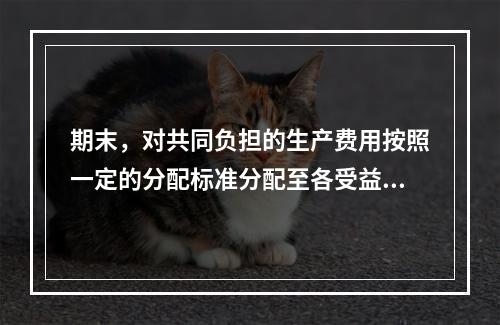 期末，对共同负担的生产费用按照一定的分配标准分配至各受益...